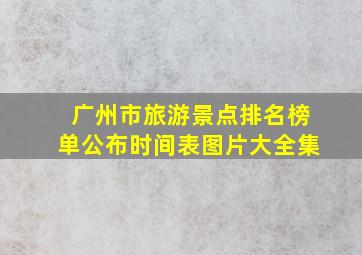 广州市旅游景点排名榜单公布时间表图片大全集